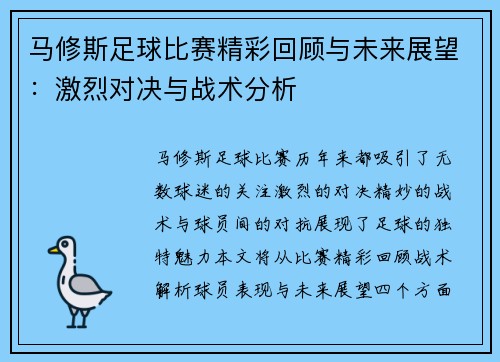 马修斯足球比赛精彩回顾与未来展望：激烈对决与战术分析

马修斯足球比赛历年来都吸引了无数球迷的关注激烈的对决精妙的战术与球员间的对抗展现了足球的独特魅力本文将从比赛精彩回顾战术解析球员表现与未来展望四个方面